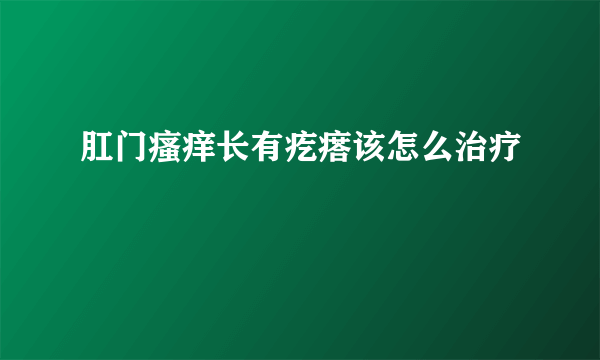 肛门瘙痒长有疙瘩该怎么治疗